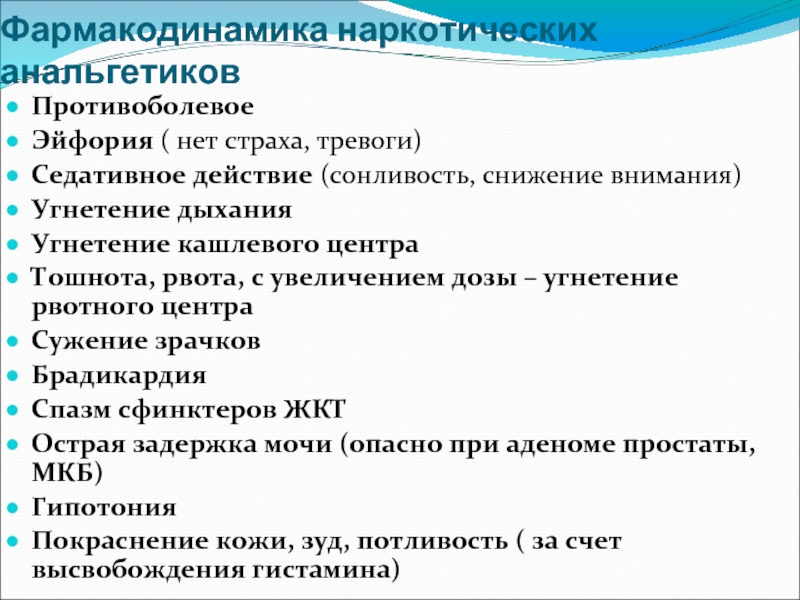 Фармакодинамика наркотических анальгетиков

• Противоболевое
• Эйфория ( нет страха, тревоги)
• Седативное действие (сонливость, снижение внимания)
• Угнетение дыхания
• Угнетение кашлевого центра
• Тошнота, рвота, с увеличением дозы – угнетение рвотного центра
• Сужение зрачков
• Брадикардия
• Спазм сфинктеров ЖКТ
• Острая задержка мочи (опасно при аденоме простаты, МКБ)
• Гипотония
• Покраснение кожи, зуд, потливость ( за счет высвобождения гистамина)